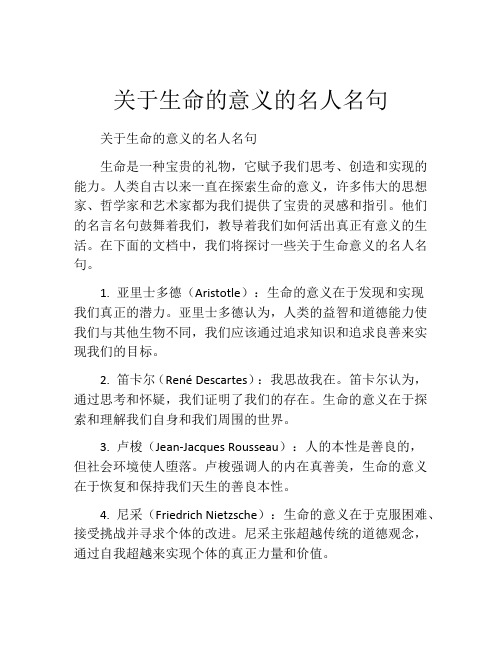 关于生命的意义的名人名句

关于生命的意义的名人名句

生命是一种宝贵的礼物，它赋予我们思考、创造和实现的能力。人类自古以来一直在探索生命的意义，许多伟大的思想家、哲学家和艺术家都为我们提供了宝贵的灵感和指引。他们的名言名句鼓舞着我们，教导着我们如何活出真正有意义的生活。在下面的文档中，我们将探讨一些关于生命意义的名人名句。

1. 亚里士多德（Aristotle）：生命的意义在于发现和实现我们真正的潜力。亚里士多德认为，人类的益智和道德能力使我们与其他生物不同，我们应该通过追求知识和追求良善来实现我们的目标。

2. 笛卡尔（René Descartes）：我思故我在。笛卡尔认为，通过思考和怀疑，我们证明了我们的存在。生命的意义在于探索和理解我们自身和我们周围的世界。

3. 卢梭（Jean-Jacques Rousseau）：人的本性是善良的，但社会环境使人堕落。卢梭强调人的内在真善美，生命的意义在于恢复和保持我们天生的善良本性。

4. 尼采（Friedrich Nietzsche）：生命的意义在于克服困难、接受挑战并寻求个体的改进。尼采主张超越传统的道德观念，通过自我超越来实现个体的真正力量和价值。